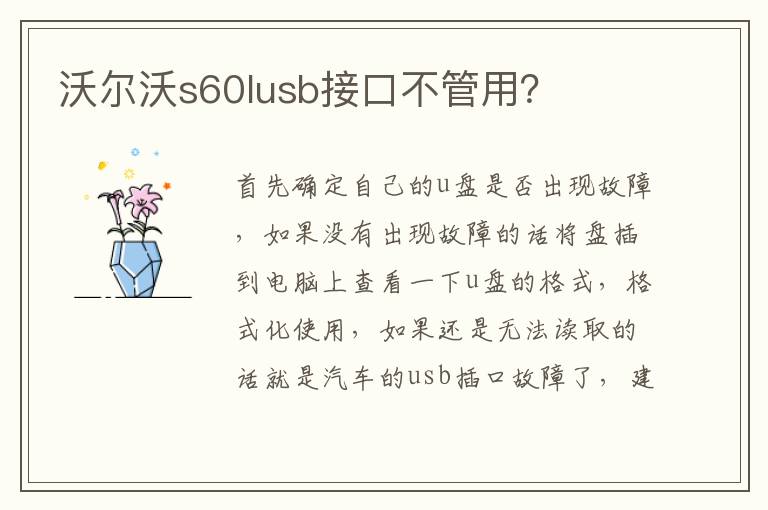 沃尔沃s60lusb接口不管用?

首先确定自己的u盘是否出现故障，如果没有出现故障的话将盘插到电脑上查看一下u盘的格式，格式化使用，如果还是无法读取的话就是汽车的usb插口故障了，建